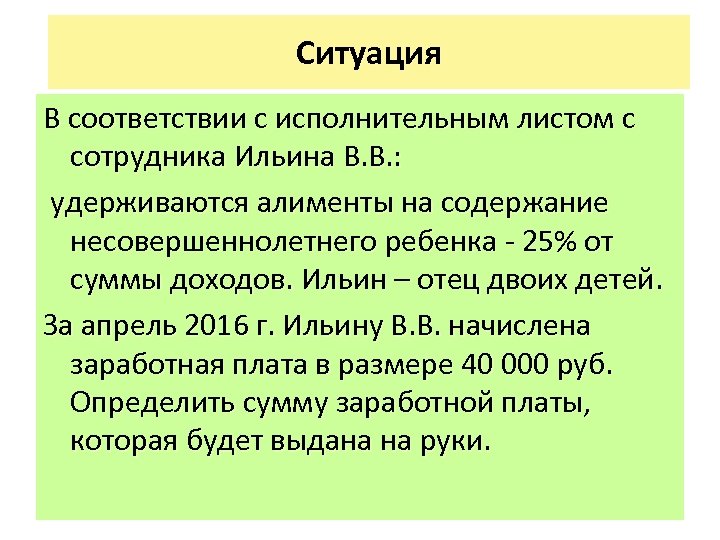 Ситуация

В соответствии с исполнительным листом с сотрудника Ильина В.В.:

удерживаются алименты на содержание несовершеннолетнего ребенка - 25% от суммы доходов. Ильин – отец двоих детей.

За апрель 2016 г. Ильину В.В. начислена заработная плата в размере 40 000 руб. Определить сумму заработной платы, которая будет выдана на руки.